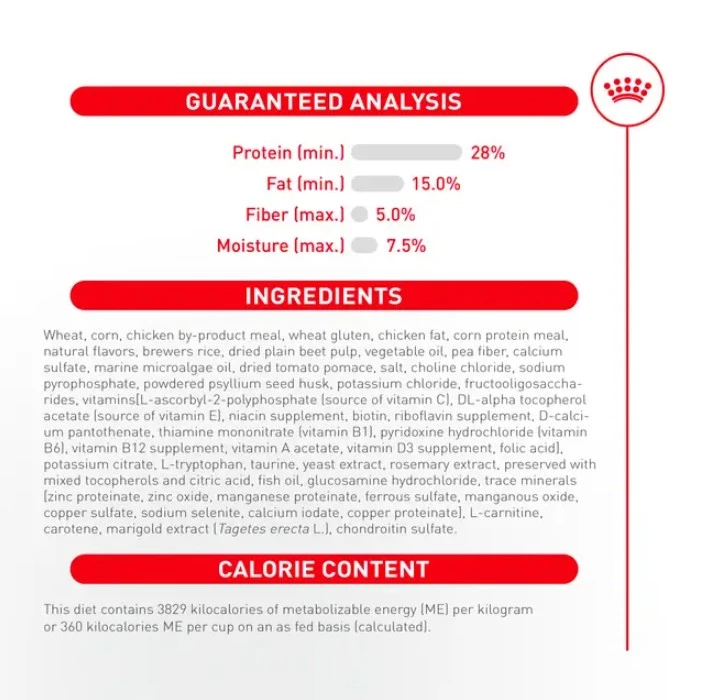 GUARANTEED ANALYSIS

Protein (min.) 28%
Fat (min.) 15.0%
Fiber (max.) 5.0%
Moisture (max.) 7.5%

INGREDIENTS

Wheat, corn, chicken by-product meal, wheat gluten, chicken fat, corn protein meal, natural flavors, brewers rice, dried plain beet pulp, vegetable oil, pea fiber, calcium sulfate, marine microalgae oil, dried tomato pomace, salt, choline chloride, sodium pyrophosphate, powdered psyllium seed husk, potassium chloride, fructooligosaccharides, vitamins[L-ascorbyl-2-polyphosphate (source of vitamin C), DL-alpha tocopherol acetate (source of vitamin E), niacin supplement, biotin, riboflavin supplement, D-calcium pantothenate, thiamine mononitrate (vitamin B1), pyridoxine hydrochloride (vitamin B6), vitamin B12 supplement, vitamin A acetate, vitamin D3 supplement, folic acid], potassium citrate, L-tryptophan, taurine, yeast extract, rosemary extract, preserved with mixed tocopherols and citric acid, fish oil, glucosamine hydrochloride, trace minerals [zinc proteinate, zinc oxide, manganese proteinate, ferrous sulfate, manganous oxide, copper sulfate, sodium selenite, calcium iodate, copper proteinate], L-carnitine, carotene, marigold extract (Tagetes erecta L.), chondroitin sulfate.

CALORIE CONTENT

This diet contains 3829 kilocalories of metabolizable energy (ME) per kilogram or 360 kilocalories ME per cup on an as fed basis (calculated).